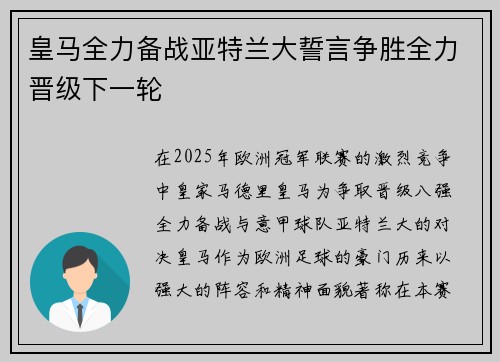 皇马全力备战亚特兰大誓言争胜全力晋级下一轮

在2025年欧洲冠军联赛的激烈竞争中皇家马德里皇马为争取晋级八强全力备战与意甲球队亚特兰大的对决皇马作为欧洲足球的豪门历来以强大的阵容和精神面貌著称在本赛